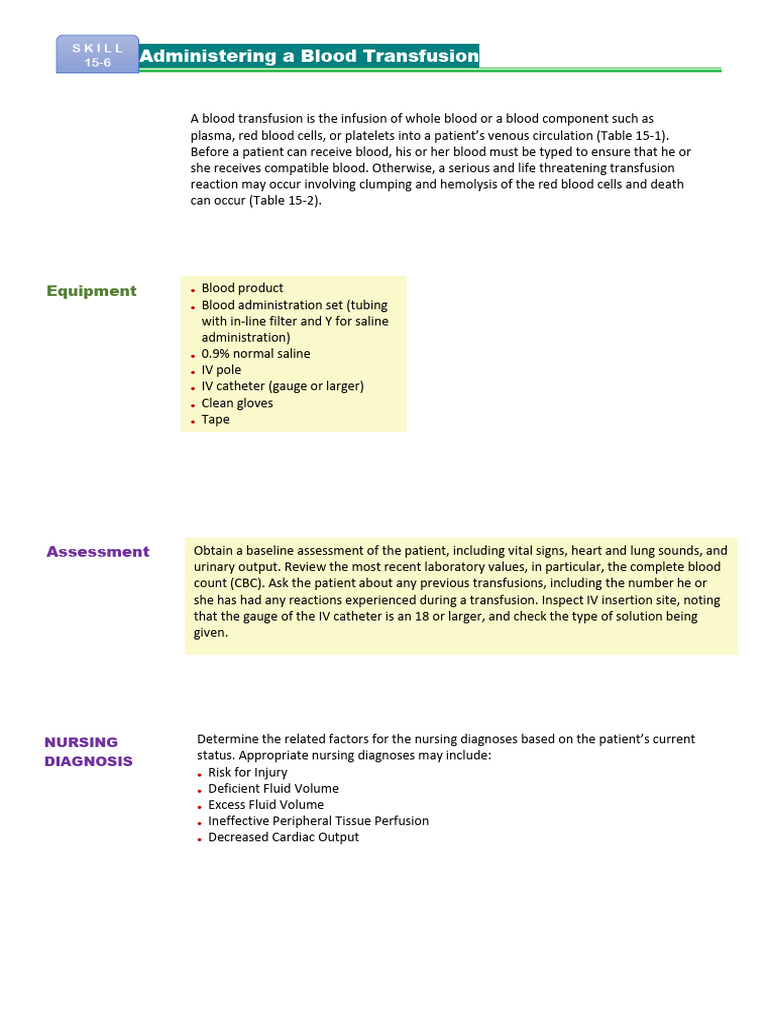 SKILL 15-6

Administering a Blood Transfusion

A blood transfusion is the infusion of whole blood or a blood component such as plasma, red blood cells, or platelets into a patient's venous circulation (Table 15-1). Before a patient can receive blood, his or her blood must be typed to ensure that he or she receives compatible blood. Otherwise, a serious and life threatening transfusion reaction may occur involving clumping and hemolysis of the red blood cells and death can occur (Table 15-2).

Equipment

- Blood product
- Blood administration set (tubing with in-line filter and Y for saline administration)
- 0.9% normal saline
- IV pole
- IV catheter (gauge or larger)
- Clean gloves
- Tape

Assessment

Obtain a baseline assessment of the patient, including vital signs, heart and lung sounds, and urinary output. Review the most recent laboratory values, in particular, the complete blood count (CBC). Ask the patient about any previous transfusions, including the number he or she has had any reactions experienced during a transfusion. Inspect IV insertion site, noting that the gauge of the IV catheter is an 18 or larger, and check the type of solution being given.

NURSING DIAGNOSIS

Determine the related factors for the nursing diagnoses based on the patient's current status. Appropriate nursing diagnoses may include:
- Risk for Injury
- Deficient Fluid Volume
- Excess Fluid Volume
- Ineffective Peripheral Tissue Perfusion
- Decreased Cardiac Output